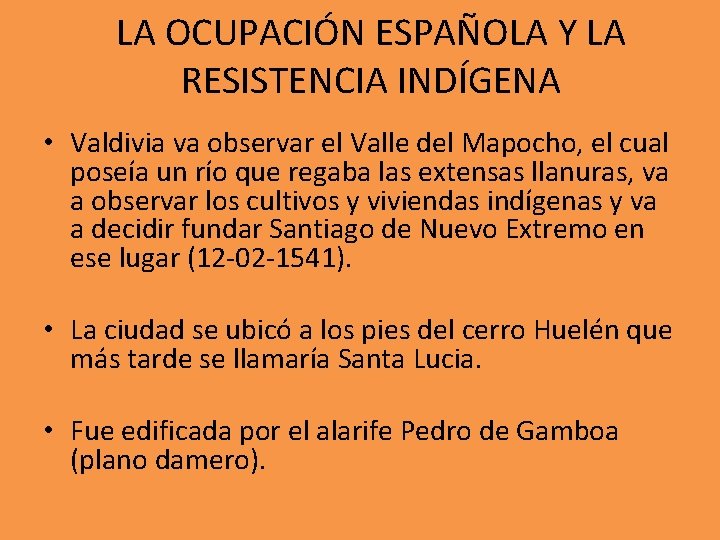 LA OCUPACIÓN ESPAÑOLA Y LA RESISTENCIA INDÍGENA

• Valdivia va observar el Valle del Mapocho, el cual poseía un río que regaba las extensas llanuras, va a observar los cultivos y viviendas indígenas y va a decidir fundar Santiago de Nuevo Extremo en ese lugar (12-02-1541).

• La ciudad se ubicó a los pies del cerro Huelén que más tarde se llamaría Santa Lucia.

• Fue edificada por el alarife Pedro de Gamboa (plano damero).